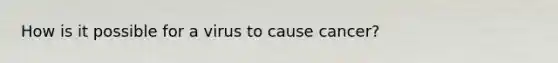 How is it possible for a virus to cause cancer?